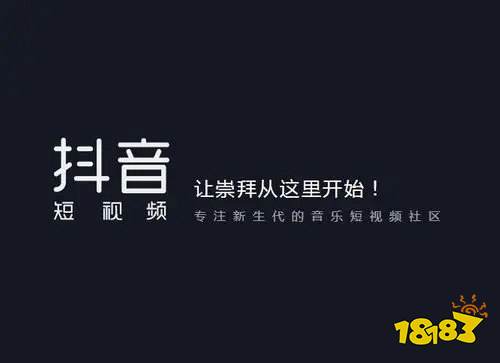 抖音
短视频

让崇拜从这里开始！
专注新生代的音乐短视频社区

18183